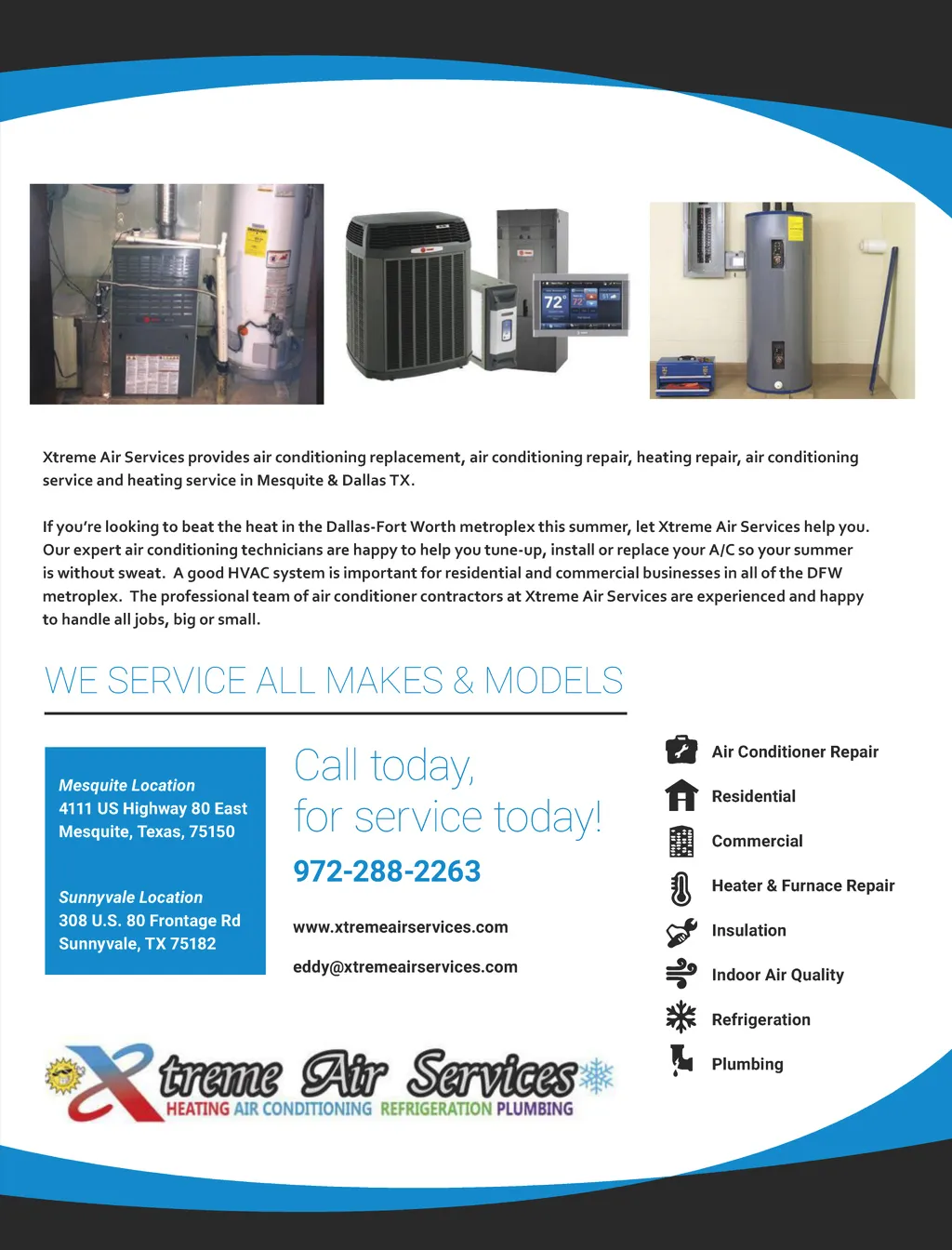 Xtreme Air Services provides air conditioning replacement, air conditioning repair, heating repair, air conditioning service and heating service in Mesquite & Dallas TX.

If you're looking to beat the heat in the Dallas-Fort Worth metroplex this summer, let Xtreme Air Services help you. Our expert air conditioning technicians are happy to help you tune-up, install or replace your A/C so your summer is without sweat. A good HVAC system is important for residential and commercial businesses in all of the DFW metroplex. The professional team of air conditioner contractors at Xtreme Air Services are experienced and happy to handle all jobs, big or small.

WE SERVICE ALL MAKES & MODELS

Mesquite Location
4111 US Highway 80 East
Mesquite, Texas, 75150

Sunnyvale Location
308 U.S. 80 Frontage Rd
Sunnyvale, TX 75182

Call today,
for service today!

972-288-2263

www.xtremeairservices.com

eddy@xtremeairservices.com

Air Conditioner Repair
Residential
Commercial
Heater & Furnace Repair
Insulation
Indoor Air Quality
Refrigeration
Plumbing

Xtreme Air Services
HEATING AIR CONDITIONING REFRIGERATION PLUMBING